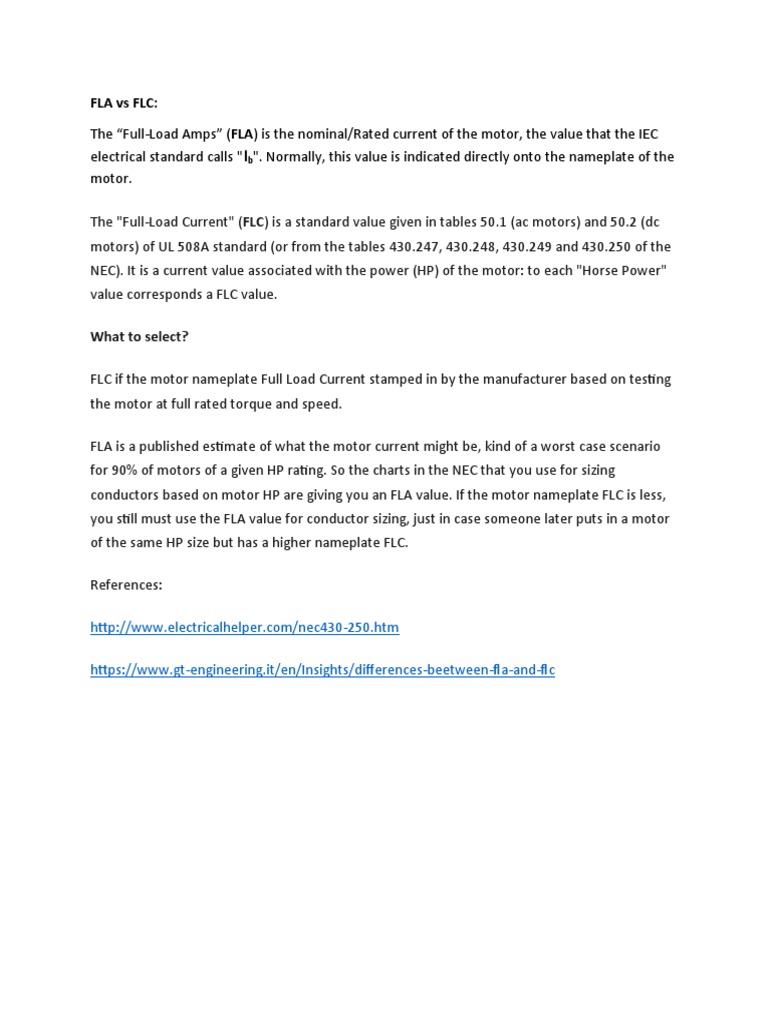 FLA vs FLC:

The “Full-Load Amps” (FLA) is the nominal/Rated current of the motor, the value that the IEC electrical standard calls "$I_b$". Normally, this value is indicated directly onto the nameplate of the motor.

The "Full-Load Current" (FLC) is a standard value given in tables 50.1 (ac motors) and 50.2 (dc motors) of UL 508A standard (or from the tables 430.247, 430.248, 430.249 and 430.250 of the NEC). It is a current value associated with the power (HP) of the motor: to each "Horse Power" value corresponds a FLC value.

What to select?

FLC if the motor nameplate Full Load Current stamped in by the manufacturer based on testing the motor at full rated torque and speed.

FLA is a published estimate of what the motor current might be, kind of a worst case scenario for 90% of motors of a given HP rating. So the charts in the NEC that you use for sizing conductors based on motor HP are giving you an FLA value. If the motor nameplate FLC is less, you still must use the FLA value for conductor sizing, just in case someone later puts in a motor of the same HP size but has a higher nameplate FLC.

References:

http://www.electricalhelper.com/nec430-250.htm

https://www.gt-engineering.it/en/Insights/differences-beetween-fla-and-flc